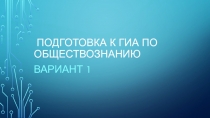 ПОДГОТОВКА К ГИА ПО ОБЩЕСТВОЗНАНИЮ

ВАРИАНТ 1